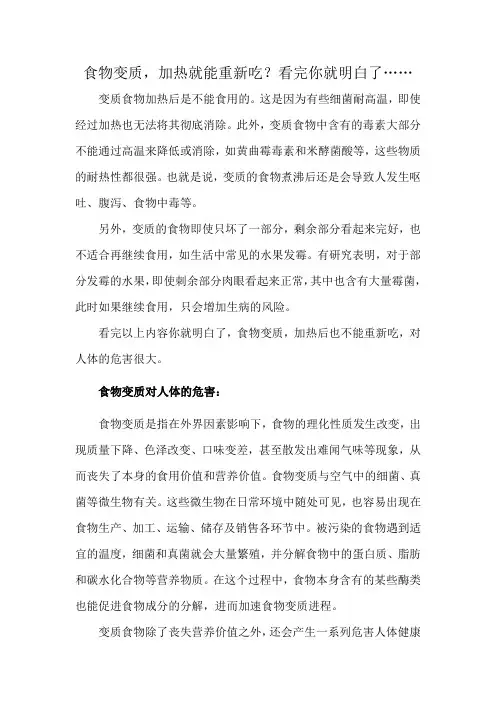 食物变质，加热就能重新吃？看完你就明白了……

变质食物加热后是不能食用的。这是因为有些细菌耐高温，即使经过加热也无法将其彻底消除。此外，变质食物中含有的毒素大部分不能通过高温来降低或消除，如黄曲霉毒素和米酵菌酸等，这些物质的耐热性都很强。也就是说，变质的食物煮沸后还是会导致人发生呕吐、腹泻、食物中毒等。

另外，变质的食物即使只坏了一部分，剩余部分看起来完好，也不适合再继续食用，如生活中常见的水果发霉。有研究表明，对于部分发霉的水果，即使剩余部分肉眼看起来正常，其中也含有大量霉菌，此时如果继续食用，只会增加生病的风险。

看完以上内容你就明白了，食物变质，加热后也不能重新吃，对人体的危害很大。

食物变质对人体的危害：

食物变质是指在外界因素影响下，食物的理化性质发生改变，出现质量下降、色泽改变、口味变差，甚至散发出难闻气味等现象，从而丧失了本身的食用价值和营养价值。食物变质与空气中的细菌、真菌等微生物有关。这些微生物在日常环境中随处可见，也容易出现在食物生产、加工、运输、储存及销售各环节中。被污染的食物遇到适宜的温度，细菌和真菌就会大量繁殖，并分解食物中的蛋白质、脂肪和碳水化合物等营养物质。在这个过程中，食物本身含有的某些酶类也能促进食物成分的分解，进而加速食物变质进程。

变质食物除了丧失营养价值之外，还会产生一系列危害人体健康